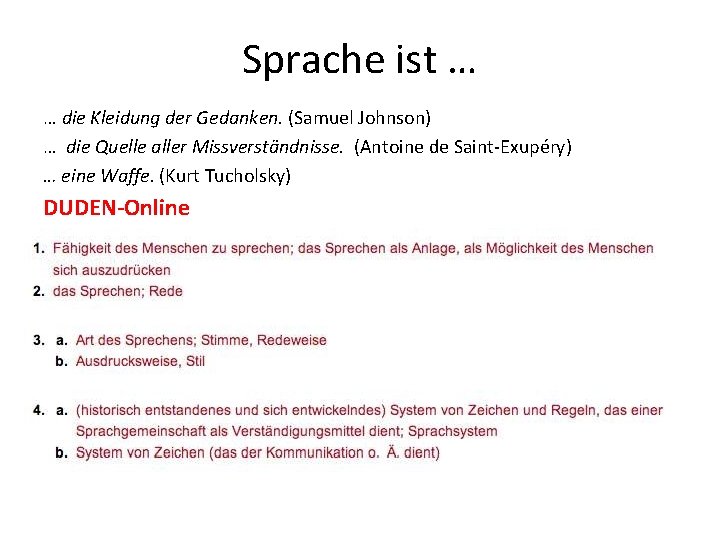 Sprache ist …

… die Kleidung der Gedanken. (Samuel Johnson)
… die Quelle aller Missverständnisse. (Antoine de Saint-Exupéry)
… eine Waffe. (Kurt Tucholsky)

DUDEN-Online

1. Fähigkeit des Menschen zu sprechen; das Sprechen als Anlage, als Möglichkeit des Menschen sich auszudrücken
2. das Sprechen; Rede

3. a. Art des Sprechens; Stimme, Redeweise
b. Ausdrucksweise, Stil

4. a. (historisch entstandenes und sich entwickelndes) System von Zeichen und Regeln, das einer Sprachgemeinschaft als Verständigungsmittel dient; Sprachsystem
b. System von Zeichen (das der Kommunikation o. Ä. dient)